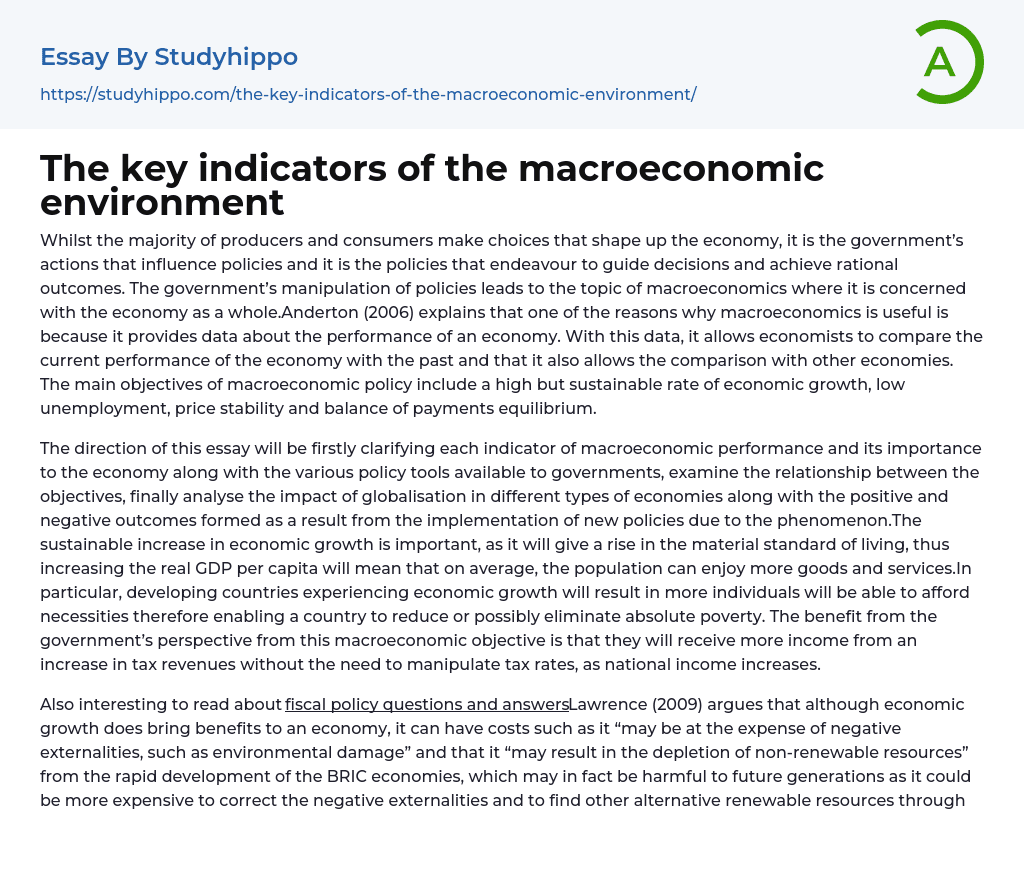 Essay By Studyhippo

https://studyhippo.com/the-key-indicators-of-the-macroeconomic-environment/

A

The key indicators of the macroeconomic environment

Whilst the majority of producers and consumers make choices that shape up the economy, it is the government's actions that influence policies and it is the policies that endeavour to guide decisions and achieve rational outcomes. The government's manipulation of policies leads to the topic of macroeconomics where it is concerned with the economy as a whole.Anderton (2006) explains that one of the reasons why macroeconomics is useful is because it provides data about the performance of an economy. With this data, it allows economists to compare the current performance of the economy with the past and that it also allows the comparison with other economies. The main objectives of macroeconomic policy include a high but sustainable rate of economic growth, low unemployment, price stability and balance of payments equilibrium.

The direction of this essay will be firstly clarifying each indicator of macroeconomic performance and its importance to the economy along with the various policy tools available to governments, examine the relationship between the objectives, finally analyse the impact of globalisation in different types of economies along with the positive and negative outcomes formed as a result from the implementation of new policies due to the phenomenon.The sustainable increase in economic growth is important, as it will give a rise in the material standard of living, thus increasing the real GDP per capita will mean that on average, the population can enjoy more goods and services.In particular, developing countries experiencing economic growth will result in more individuals will be able to afford necessities therefore enabling a country to reduce or possibly eliminate absolute poverty. The benefit from the government's perspective from this macroeconomic objective is that they will receive more income from an increase in tax revenues without the need to manipulate tax rates, as national income increases.

Also interesting to read about fiscal policy questions and answersLawrence (2009) argues that although economic growth does bring benefits to an economy, it can have costs such as it "may be at the expense of negative externalities, such as environmental damage" and that it "may result in the depletion of non-renewable resources" from the rapid development of the BRIC economies, which may in fact be harmful to future generations as it could be more expensive to correct the negative externalities and to find other alternative renewable resources through